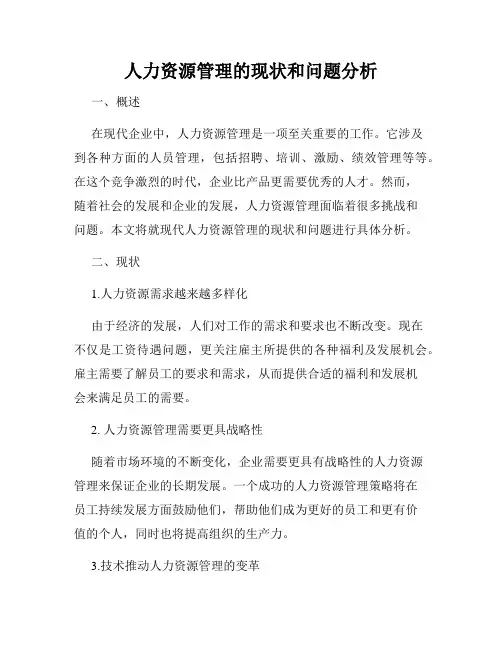 人力资源管理的现状和问题分析

一、概述

在现代企业中，人力资源管理是一项至关重要的工作。它涉及到各种方面的人员管理，包括招聘、培训、激励、绩效管理等等。在这个竞争激烈的时代，企业比产品更需要优秀的人才。然而，随着社会的发展和企业的发展，人力资源管理面临着很多挑战和问题。本文将就现代人力资源管理的现状和问题进行具体分析。

二、现状

1.人力资源需求越来越多样化

由于经济的发展，人们对工作的需求和要求也不断改变。现在不仅是工资待遇问题，更关注雇主所提供的各种福利及发展机会。雇主需要了解员工的要求和需求，从而提供合适的福利和发展机会来满足员工的需要。

2. 人力资源管理需要更具战略性

随着市场环境的不断变化，企业需要更具有战略性的人力资源管理来保证企业的长期发展。一个成功的人力资源管理策略将在员工持续发展方面鼓励他们，帮助他们成为更好的员工和更有价值的个人，同时也将提高组织的生产力。

3.技术推动人力资源管理的变革